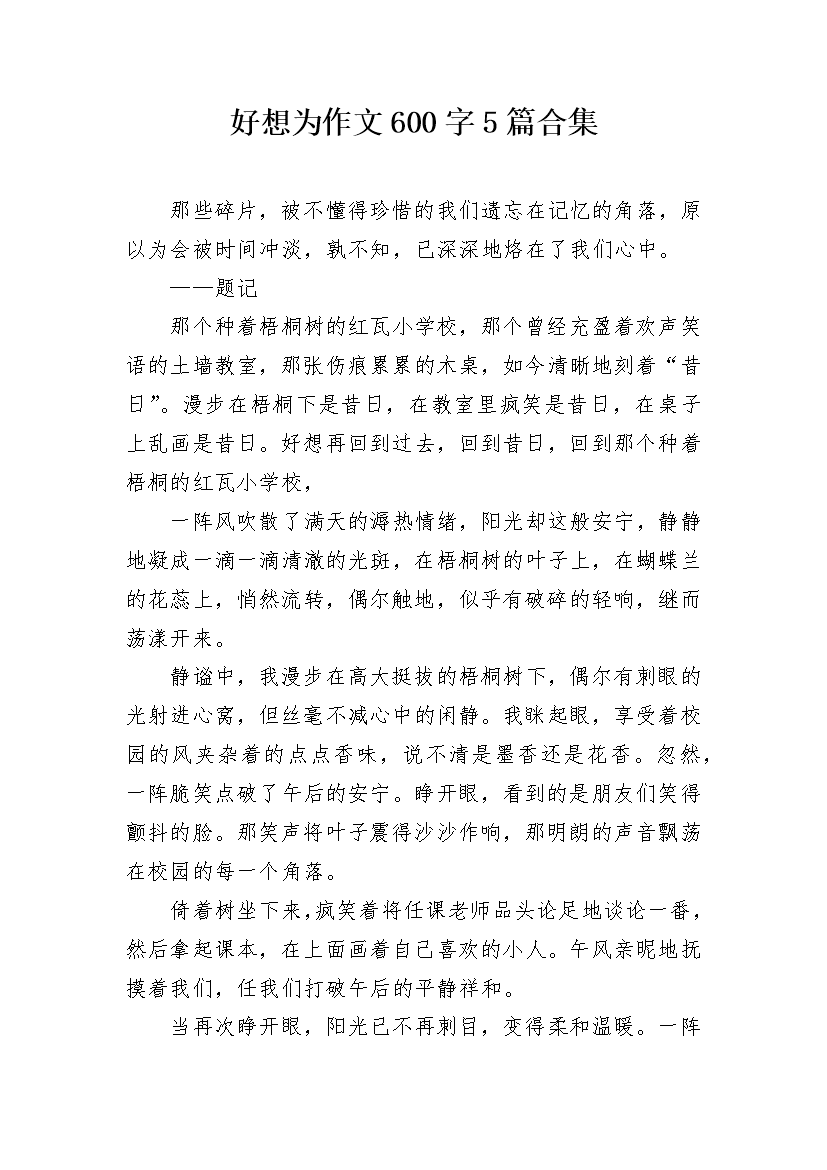 好想为作文600字5篇合集

那些碎片，被不懂得珍惜的我们遗忘在记忆的角落，原以为会被时间冲淡，孰不知，已深深地烙在了我们心中。

——题记

那个种着梧桐树的红瓦小学校，那个曾经充盈着欢声笑语的土墙教室，那张伤痕累累的木桌，如今清晰地刻着“昔日”。漫步在梧桐下是昔日，在教室里疯笑是昔日，在桌子上乱画是昔日。好想再回到过去，回到昔日，回到那个种着梧桐的红瓦小学校，

一阵风吹散了满天的溽热情绪，阳光却这般安宁，静静地凝成一滴一滴清澈的光斑，在梧桐树的叶子上，在蝴蝶兰的花蕊上，悄然流转，偶尔触地，似乎有破碎的轻响，继而荡漾开来。

静谧中，我漫步在高大挺拔的梧桐树下，偶尔有刺眼的光射进心窝，但丝毫不减心中的闲静。我眯起眼，享受着校园的风夹杂着的点点香味，说不清是墨香还是花香。忽然，一阵脆笑点破了午后的安宁。睁开眼，看到的是朋友们笑得颤抖的脸。那笑声将叶子震得沙沙作响，那明朗的声音飘荡在校园的每一个角落。

倚着树坐下来，疯笑着将任课老师品头论足地谈论一番，然后拿起课本，在上面画着自己喜欢的小人。午风亲昵地抚摸着我们，任我们打破午后的平静祥和。

当再次睁开眼，阳光已不再刺目，变得柔和温暖。一阵